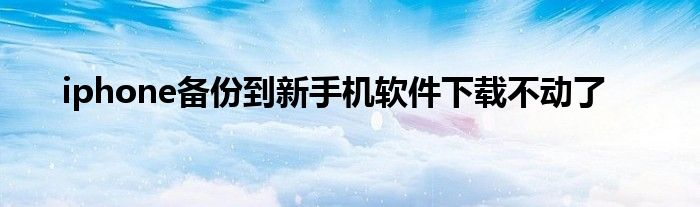 iphone备份到新手机软件下载不动了